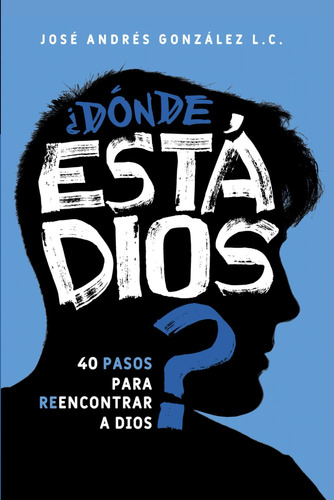 JOSÉ ANDRÉS GONZÁLEZ L.C.

¿DÓNDE ESTÁ DIOS?

40 PASOS PARA REENCONTRAR A DIOS